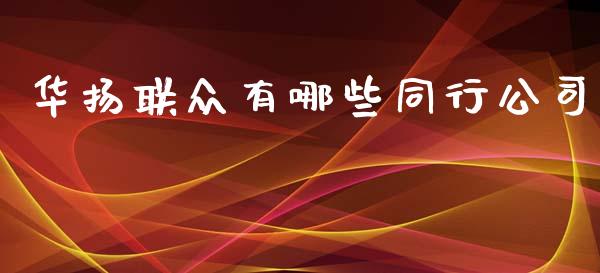 华扬联众有哪些同行公司